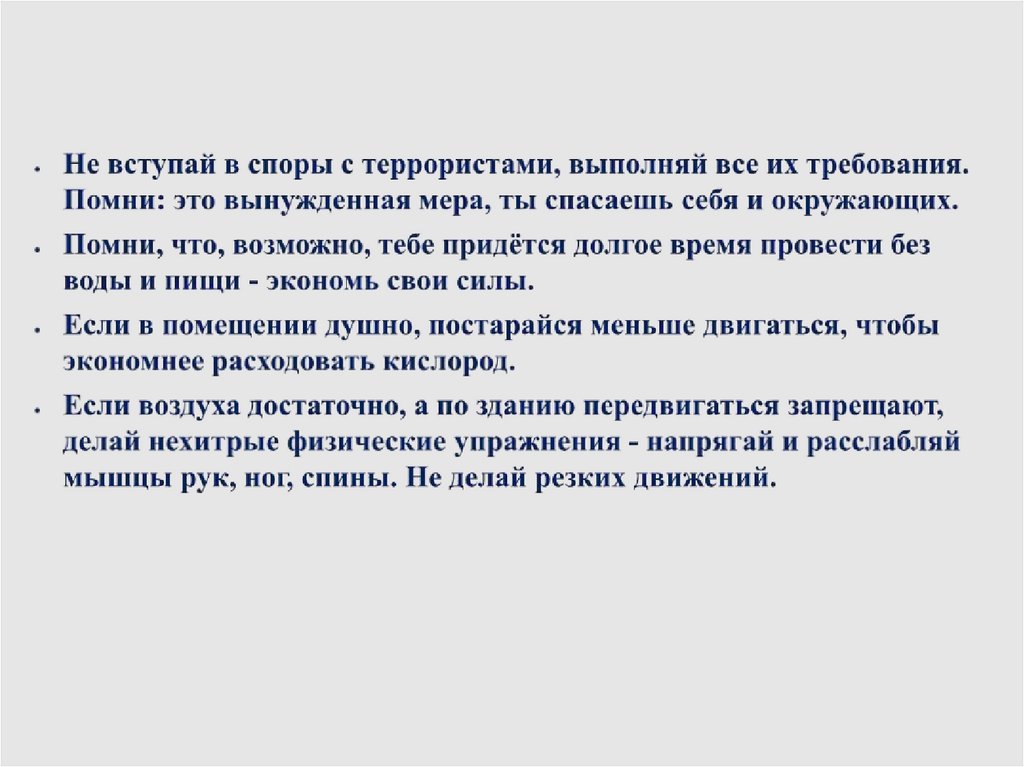 • Не вступай в споры с террористами, выполняй все их требования. Помни: это вынужденная мера, ты спасаешь себя и окружающих.

• Помни, что, возможно, тебе придётся долгое время провести без воды и пищи - экономь свои силы.

• Если в помещении душно, постарайся меньше двигаться, чтобы экономнее расходовать кислород.

• Если воздуха достаточно, а по зданию передвигаться запрещают, делай нехитрые физические упражнения - напрягай и расслабляй мышцы рук, ног, спины. Не делай резких движений.